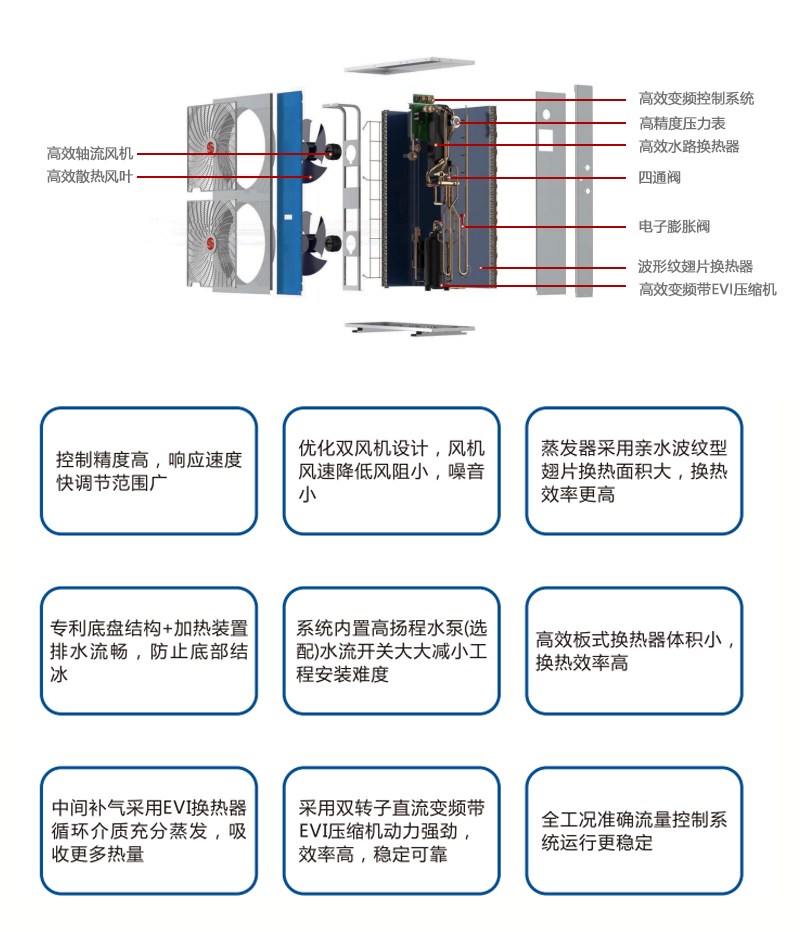 高效轴流风机
高效散热风叶

高效变频控制系统
高精度压力表
高效水路换热器
四通阀
电子膨胀阀
波形纹翅片换热器
高效变频带EVI压缩机

控制精度高，响应速度快调节范围广

优化双风机设计，风机风速降低风阻小，噪音小

蒸发器采用亲水波纹型翅片换热面积大，换热效率更高

专利底盘结构+加热装置排水流畅，防止底部结冰

系统内置高扬程水泵(选配)水流开关大大减小工程安装难度

高效板式换热器体积小，换热效率高

中间补气采用EVI换热器循环介质充分蒸发，吸收更多热量

采用双转子直流变频带EVI压缩机动力强劲，效率高，稳定可靠

全工况准确流量控制系统运行更稳定